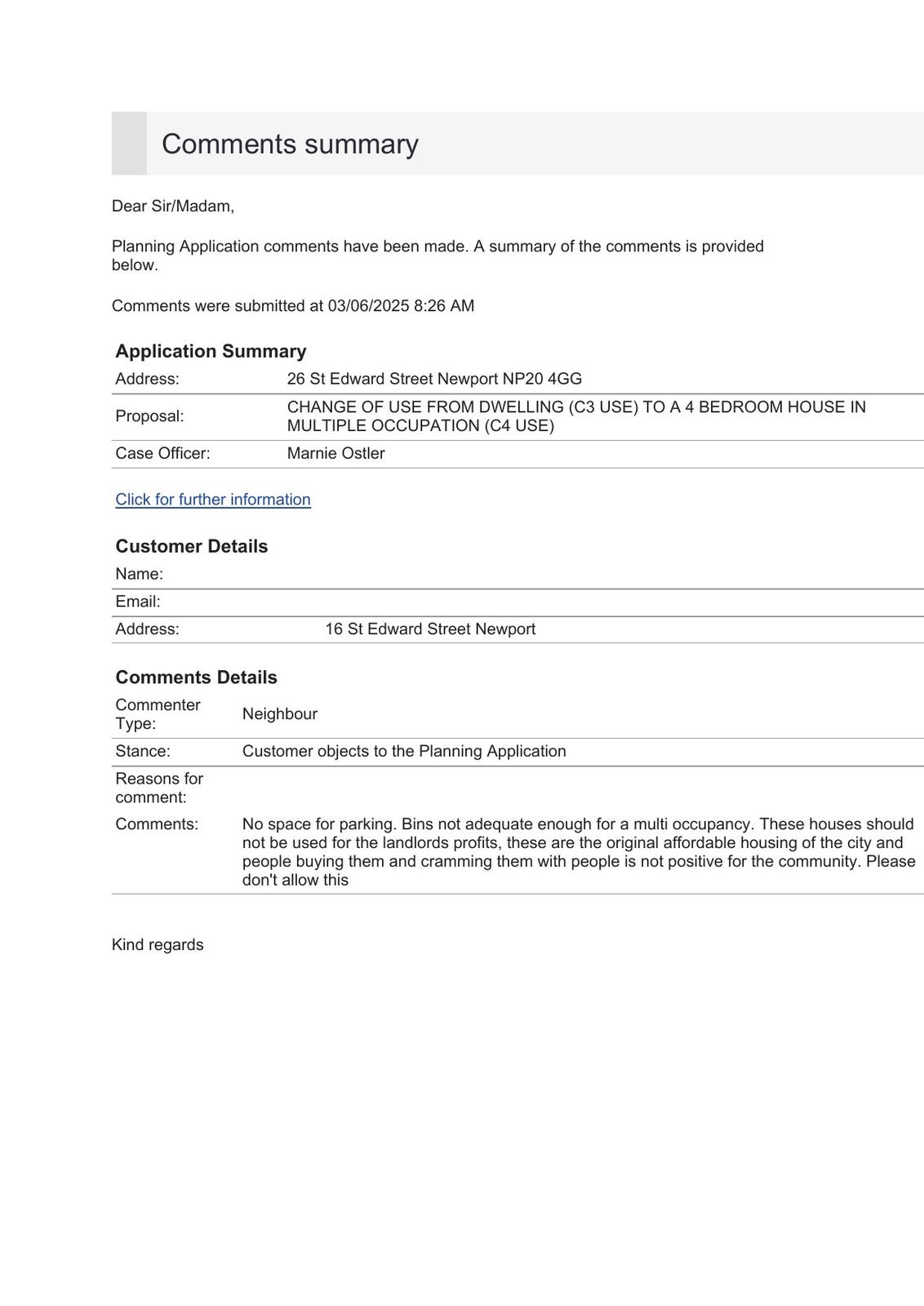 Comments summary

Dear Sir/Madam,

Planning Application comments have been made. A summary of the comments is provided below.

Comments were submitted at 03/06/2025 8:26 AM

**Application Summary**

| Address: | 26 St Edward Street Newport NP20 4GG |
|---|---|
| Proposal: | CHANGE OF USE FROM DWELLING (C3 USE) TO A 4 BEDROOM HOUSE IN MULTIPLE OCCUPATION (C4 USE) |
| Case Officer: | Marnie Ostler |

Click for further information

**Customer Details**

| Name: | |
|---|---|
| Email: | |
| Address: | 16 St Edward Street Newport |

**Comments Details**

| Commenter Type: | Neighbour |
|---|---|
| Stance: | Customer objects to the Planning Application |
| Reasons for comment: | |
| Comments: | No space for parking. Bins not adequate enough for a multi occupancy. These houses should not be used for the landlords profits, these are the original affordable housing of the city and people buying them and cramming them with people is not positive for the community. Please don't allow this |

Kind regards